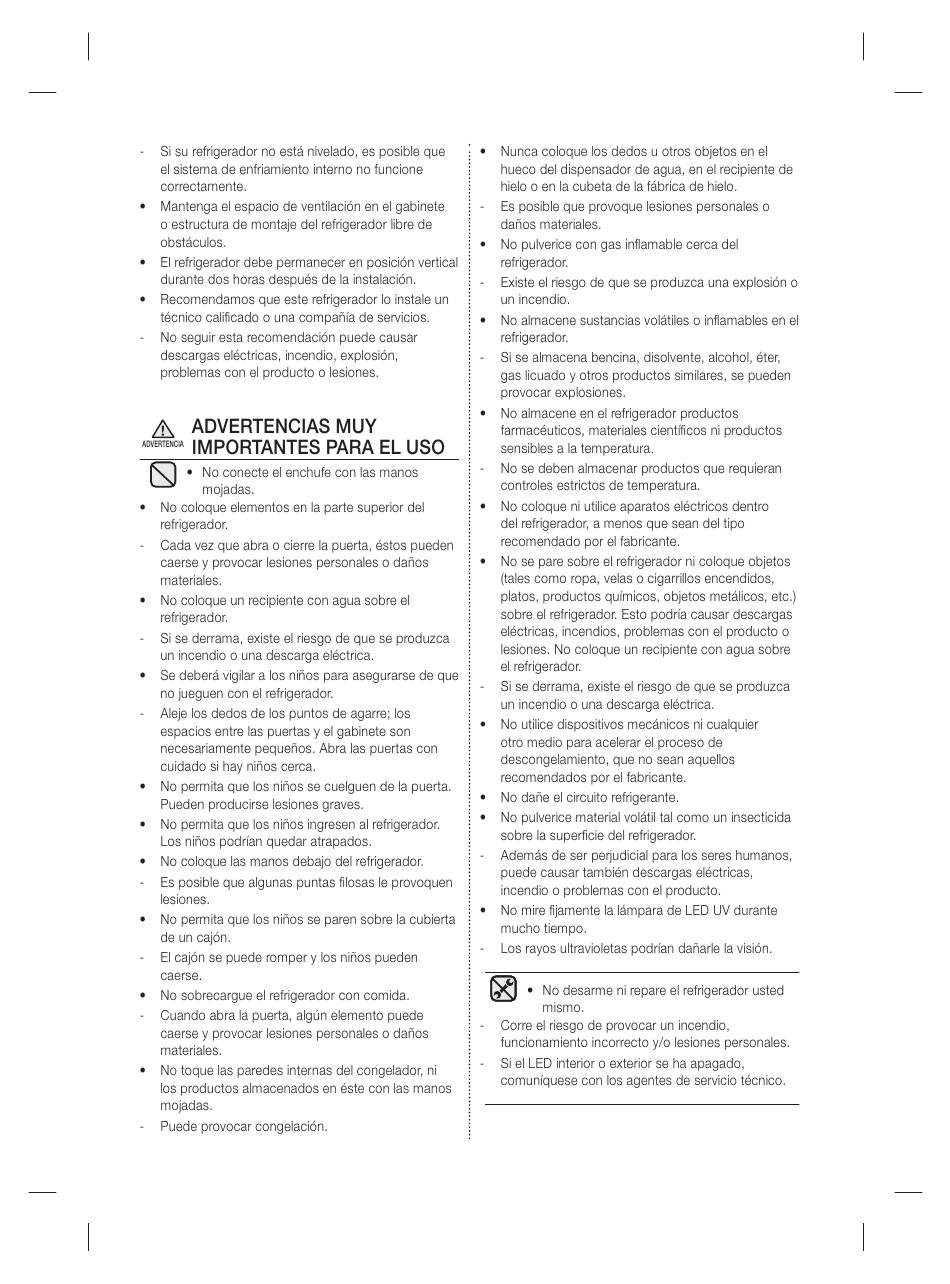 - Si su refrigerador no está nivelado, es posible que el sistema de enfriamiento interno no funcione correctamente.
• Mantenga el espacio de ventilación en el gabinete o estructura de montaje del refrigerador libre de obstáculos.
• El refrigerador debe permanecer en posición vertical durante dos horas después de la instalación.
• Recomendamos que este refrigerador lo instale un técnico calificado o una compañía de servicios.
- No seguir esta recomendación puede causar descargas eléctricas, incendio, explosión, problemas con el producto o lesiones.

ADVERTENCIA

ADVERTENCIAS MUY IMPORTANTES PARA EL USO

• No conecte el enchufe con las manos mojadas.
• No coloque elementos en la parte superior del refrigerador.
- Cada vez que abra o cierre la puerta, éstos pueden caerse y provocar lesiones personales o daños materiales.
• No coloque un recipiente con agua sobre el refrigerador.
- Si se derrama, existe el riesgo de que se produzca un incendio o una descarga eléctrica.
• Se deberá vigilar a los niños para asegurarse de que no jueguen con el refrigerador.
- Aleje los dedos de los puntos de agarre; los espacios entre las puertas y el gabinete son necesariamente pequeños. Abra las puertas con cuidado si hay niños cerca.
• No permita que los niños se cuelguen de la puerta. Pueden producirse lesiones graves.
• No permita que los niños ingresen al refrigerador. Los niños podrían quedar atrapados.
• No coloque las manos debajo del refrigerador.
- Es posible que algunas puntas filosas le provoquen lesiones.
• No permita que los niños se paren sobre la cubierta de un cajón.
- El cajón se puede romper y los niños pueden caerse.
• No sobrecargue el refrigerador con comida.
- Cuando abra la puerta, algún elemento puede caerse y provocar lesiones personales o daños materiales.
• No toque las paredes internas del congelador, ni los productos almacenados en éste con las manos mojadas.
- Puede provocar congelación.

• Nunca coloque los dedos u otros objetos en el hueco del dispensador de agua, en el recipiente de hielo o en la cubeta de la fábrica de hielo.
- Es posible que provoque lesiones personales o daños materiales.
• No pulverice con gas inflamable cerca del refrigerador.
- Existe el riesgo de que se produzca una explosión o un incendio.
• No almacene sustancias volátiles o inflamables en el refrigerador.
- Si se almacena bencina, disolvente, alcohol, éter, gas licuado y otros productos similares, se pueden provocar explosiones.
• No almacene en el refrigerador productos farmacéuticos, materiales científicos ni productos sensibles a la temperatura.
- No se deben almacenar productos que requieran controles estrictos de temperatura.
• No coloque ni utilice aparatos eléctricos dentro del refrigerador, a menos que sean del tipo recomendado por el fabricante.
• No se pare sobre el refrigerador ni coloque objetos (tales como ropa, velas o cigarrillos encendidos, platos, productos químicos, objetos metálicos, etc.) sobre el refrigerador. Esto podría causar descargas eléctricas, incendios, problemas con el producto o lesiones. No coloque un recipiente con agua sobre el refrigerador.
- Si se derrama, existe el riesgo de que se produzca un incendio o una descarga eléctrica.
• No utilice dispositivos mecánicos ni cualquier otro medio para acelerar el proceso de descongelamiento, que no sean aquellos recomendados por el fabricante.
• No dañe el circuito refrigerante.
• No pulverice material volátil tal como un insecticida sobre la superficie del refrigerador.
- Además de ser perjudicial para los seres humanos, puede causar también descargas eléctricas, incendio o problemas con el producto.
• No mire fijamente la lámpara de LED UV durante mucho tiempo.
- Los rayos ultravioletas podrían dañarle la visión.

• No desarme ni repare el refrigerador usted mismo.
- Corre el riesgo de provocar un incendio, funcionamiento incorrecto y/o lesiones personales.
- Si el LED interior o exterior se ha apagado, comuníquese con los agentes de servicio técnico.